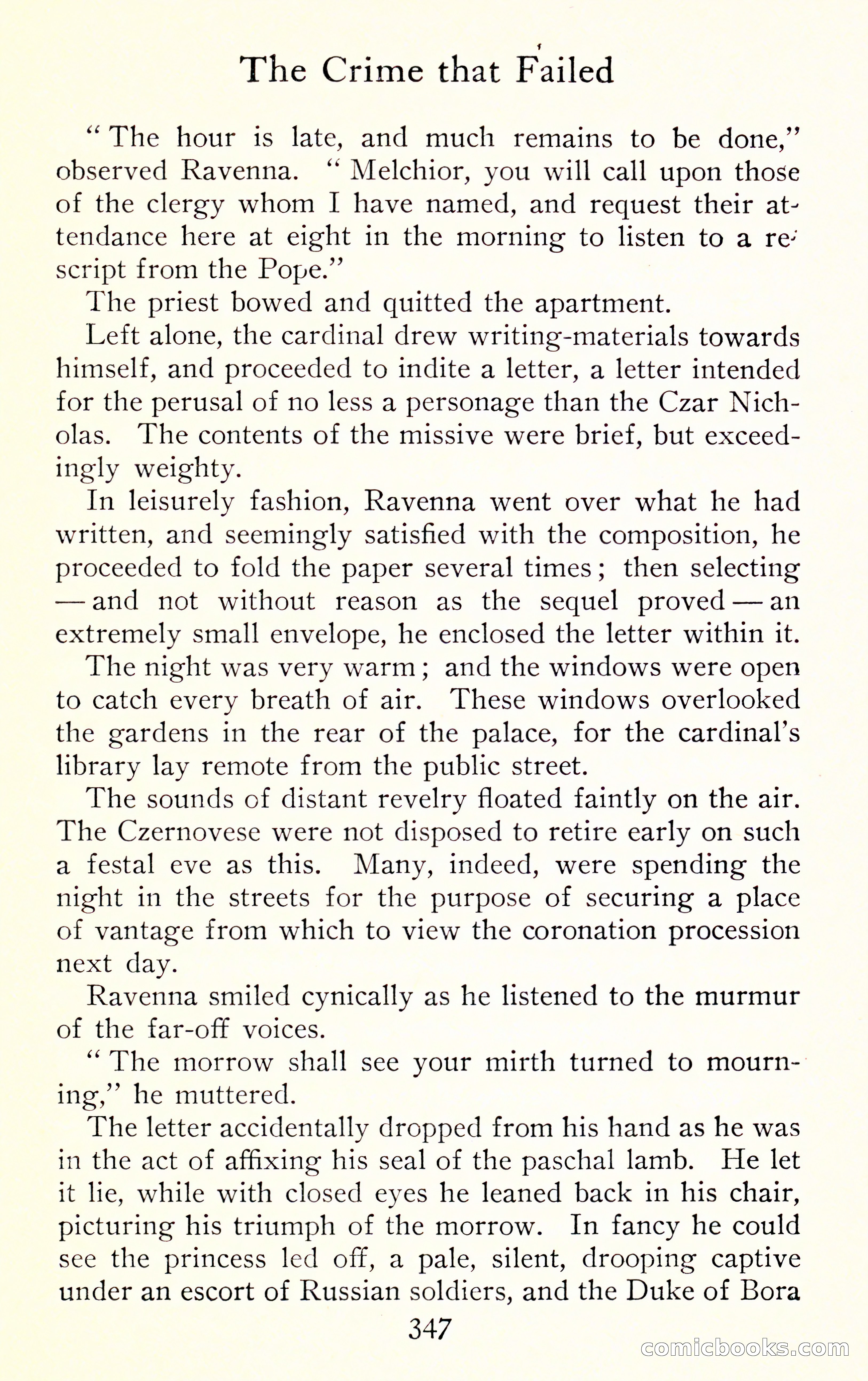 The Crime that Failed

"The hour is late, and much remains to be done," observed Ravenna. "Melchior, you will call upon those of the clergy whom I have named, and request their attendance here at eight in the morning to listen to a rescript from the Pope."

The priest bowed and quitted the apartment.

Left alone, the cardinal drew writing-materials towards himself, and proceeded to indite a letter, a letter intended for the perusal of no less a personage than the Czar Nicholas. The contents of the missive were brief, but exceedingly weighty.

In leisurely fashion, Ravenna went over what he had written, and seemingly satisfied with the composition, he proceeded to fold the paper several times; then selecting — and not without reason as the sequel proved — an extremely small envelope, he enclosed the letter within it.

The night was very warm; and the windows were open to catch every breath of air. These windows overlooked the gardens in the rear of the palace, for the cardinal's library lay remote from the public street.

The sounds of distant revelry floated faintly on the air. The Czernovese were not disposed to retire early on such a festal eve as this. Many, indeed, were spending the night in the streets for the purpose of securing a place of vantage from which to view the coronation procession next day.

Ravenna smiled cynically as he listened to the murmur of the far-off voices.

"The morrow shall see your mirth turned to mourning," he muttered.

The letter accidentally dropped from his hand as he was in the act of affixing his seal of the paschal lamb. He let it lie, while with closed eyes he leaned back in his chair, picturing his triumph of the morrow. In fancy he could see the princess led off, a pale, silent, drooping captive under an escort of Russian soldiers, and the Duke of Bora

347

comicbooks.com